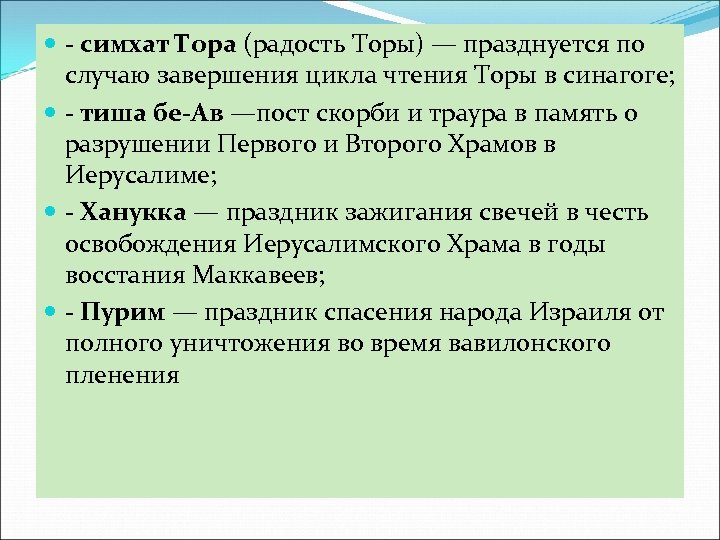 - симхат Тора (радость Торы) — празднуется по случаю завершения цикла чтения Торы в синагоге;

- тиша бе-Ав —пост скорби и траура в память о разрушении Первого и Второго Храмов в Иерусалиме;

- Ханукка — праздник зажигания свечей в честь освобождения Иерусалимского Храма в годы восстания Маккавеев;

- Пурим — праздник спасения народа Израиля от полного уничтожения во время вавилонского пленения